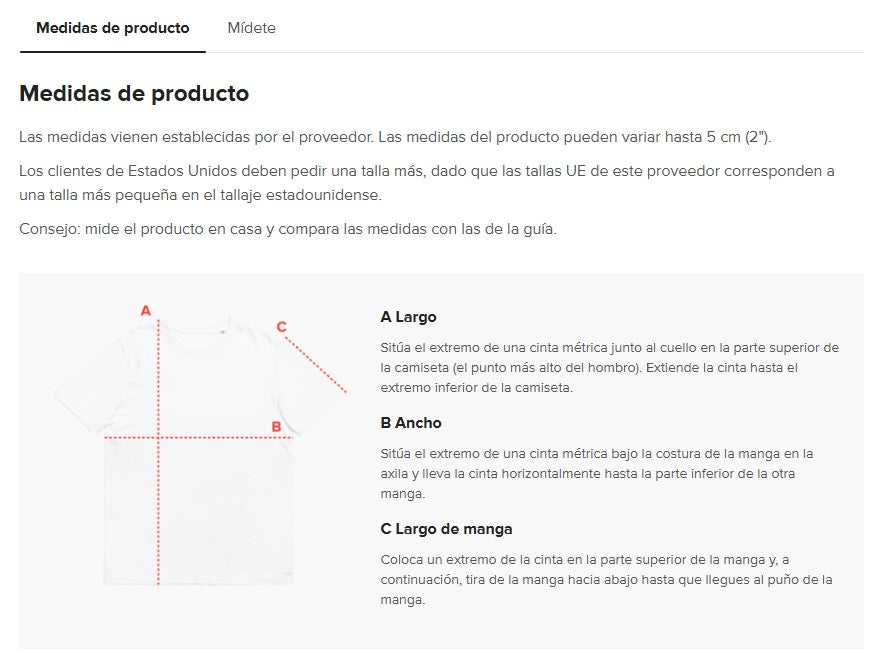 Medidas de producto Mídete

Medidas de producto

Las medidas vienen establecidas por el proveedor. Las medidas del producto pueden variar hasta 5 cm (2").

Los clientes de Estados Unidos deben pedir una talla más, dado que las tallas UE de este proveedor corresponden a una talla más pequeña en el tallaje estadounidense.

Consejo: mide el producto en casa y compara las medidas con las de la guía.

A

C

B

A Largo

Sitúa el extremo de una cinta métrica junto al cuello en la parte superior de la camiseta (el punto más alto del hombro). Extiende la cinta hasta el extremo inferior de la camiseta.

B Ancho

Sitúa el extremo de una cinta métrica bajo la costura de la manga en la axila y lleva la cinta horizontalmente hasta la parte inferior de la otra manga.

C Largo de manga

Coloca un extremo de la cinta en la parte superior de la manga y, a continuación, tira de la manga hacia abajo hasta que llegues al puño de la manga.